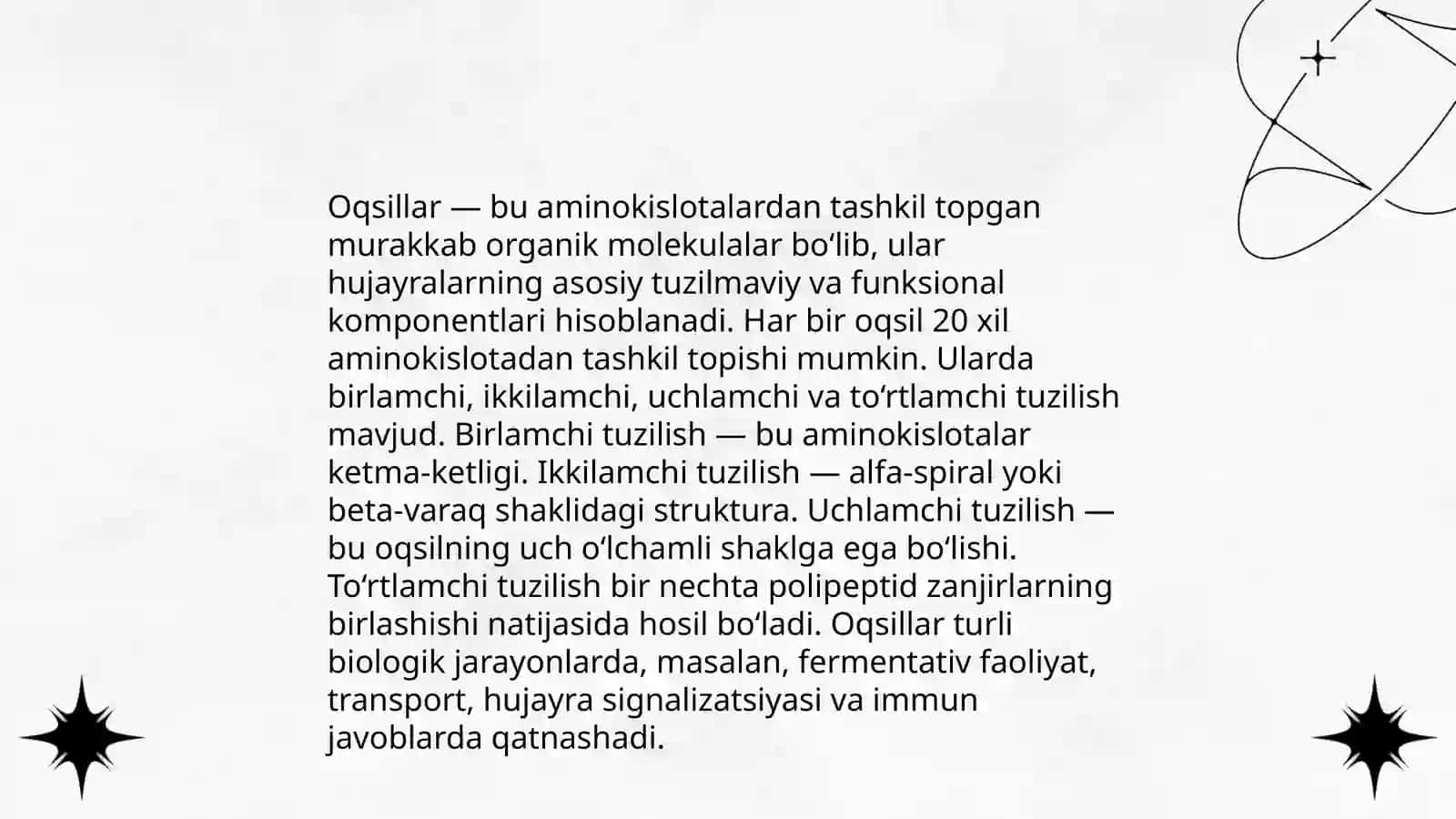 Oqsillar — bu aminokislotalardan tashkil topgan murakkab organik molekulalar bo‘lib, ular hujayralarning asosiy tuzilmaviy va funksional komponentlari hisoblanadi. Har bir oqsil 20 xil aminokislotadan tashkil topishi mumkin. Ularda birlamchi, ikkilamchi, uchlamchi va to‘rtlamchi tuzilish mavjud. Birlamchi tuzilish — bu aminokislotalar ketma-ketligi. Ikkilamchi tuzilish — alfa-spiral yoki beta-varaq shaklidagi struktura. Uchlamchi tuzilish — bu oqsilning uch o‘lchamli shaklga ega bo‘lishi. To‘rtlamchi tuzilish bir nechta polipeptid zanjirlarning birlashishi natijasida hosil bo‘ladi. Oqsillar turli biologik jarayonlarda, masalan, fermentativ faoliyat, transport, hujayra signalizatsiyasi va immun javoblarda qatnashadi.